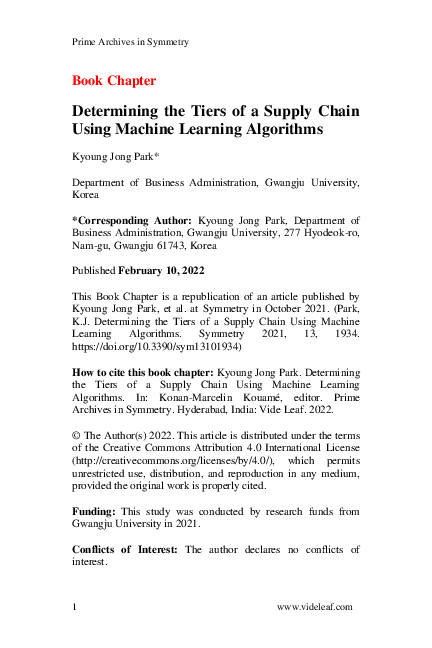 Prime Archives in Symmetry

Book Chapter

Determining the Tiers of a Supply Chain Using Machine Learning Algorithms

Kyoung Jong Park*

Department of Business Administration, Gwangju University, Korea

*Corresponding Author: Kyoung Jong Park, Department of Business Administration, Gwangju University, 277 Hyodeok-ro, Nam-gu, Gwangju 61743, Korea

Published February 10, 2022

This Book Chapter is a republication of an article published by Kyoung Jong Park, et al. at Symmetry in October 2021. (Park, K.J. Determining the Tiers of a Supply Chain Using Machine Learning Algorithms. Symmetry 2021, 13, 1934. https://doi.org/10.3390/sym13101934)

How to cite this book chapter: Kyoung Jong Park. Determining the Tiers of a Supply Chain Using Machine Learning Algorithms. In: Konan-Marcelin Kouamé, editor. Prime Archives in Symmetry. Hyderabad, India: Vide Leaf. 2022.

© The Author(s) 2022. This article is distributed under the terms of the Creative Commons Attribution 4.0 International License (http://creativecommons.org/licenses/by/4.0/), which permits unrestricted use, distribution, and reproduction in any medium, provided the original work is properly cited.

Funding: This study was conducted by research funds from Gwangju University in 2021.

Conflicts of Interest: The author declares no conflicts of interest.

1 www.videleaf.com